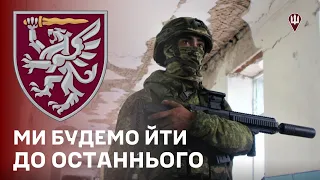 МИ БУДЕМО ЙТИ ДО ОСТАННЬОГО